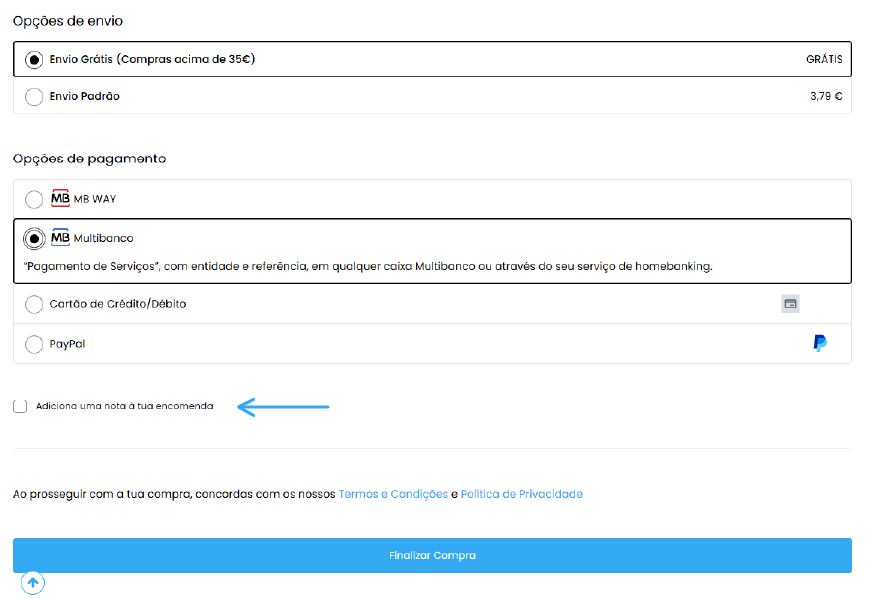 Opções de envio

Envio Grátis (Compras acima de 35€) GRÁTIS

Envio Padrão 3,79 €

Opções de pagamento

MB MB WAY

MB Multibanco

"Pagamento de Serviços", com entidade e referência, em qualquer caixa Multibanco ou através do seu serviço de homebanking.

Cartão de Crédito/Débito

PayPal

Adiciona uma nota à tua encomenda

Ao prosseguir com a tua compra, concordas com os nossos Termos e Condições e Política de Privacidade

Finalizar Compra